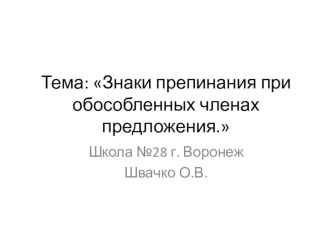 Тема: «Знаки препинания при обособленных членах предложения.»

Школа №28 г. Воронеж
Швачко О.В.